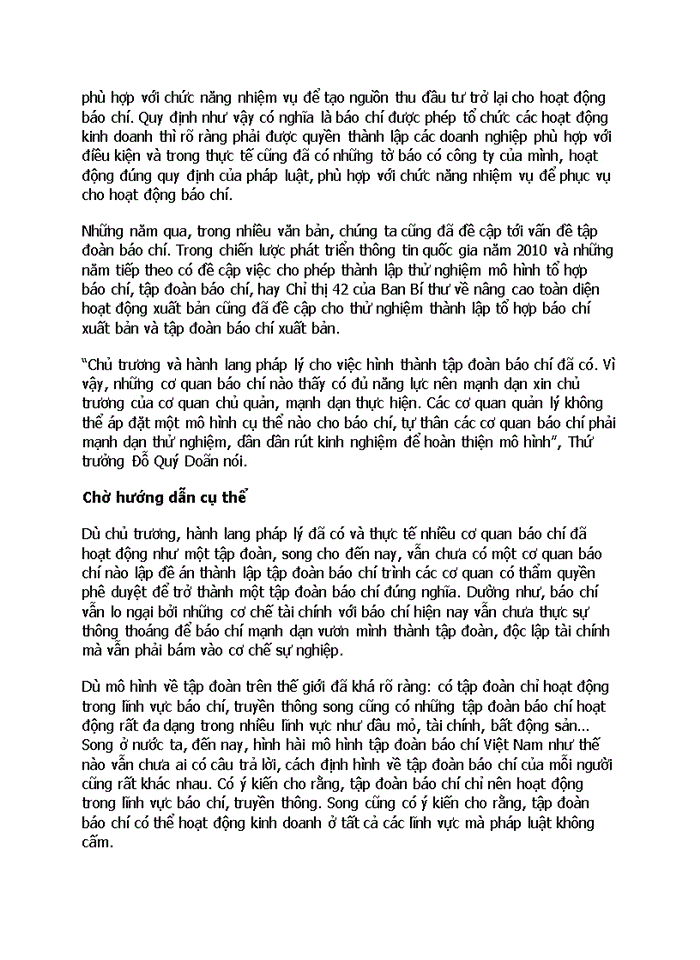 phù hợp với chức năng nhiệm vụ để tạo nguồn thu đầu tư trở lại cho hoạt động báo chí. Quy định như vậy có nghĩa là báo chí được phép tổ chức các hoạt động kinh doanh thì rõ ràng phải được quyền thành lập các doanh nghiệp phù hợp với điều kiện và trong thực tế cũng đã có những tờ báo có công ty của mình, hoạt động đúng quy định của pháp luật, phù hợp với chức năng nhiệm vụ để phục vụ cho hoạt động báo chí.

Những năm qua, trong nhiều văn bản, chúng ta cũng đã đề cập tới vấn đề tập đoàn báo chí. Trong chiến lược phát triển thông tin quốc gia năm 2010 và những năm tiếp theo có đề cập việc cho phép thành lập thử nghiệm mô hình tổ hợp báo chí, tập đoàn báo chí, hay Chỉ thị 42 của Ban Bí thư về nâng cao toàn diện hoạt động xuất bản cũng đã đề cập cho thử nghiệm thành lập tổ hợp báo chí xuất bản và tập đoàn báo chí xuất bản.

"Chủ trương và hành lang pháp lý cho việc hình thành tập đoàn báo chí đã có. Vì vậy, những cơ quan báo chí nào thấy có đủ năng lực nên mạnh dạn xin chủ trương của cơ quan chủ quản, mạnh dạn thực hiện. Các cơ quan quản lý không thể áp đặt một mô hình cụ thể nào cho báo chí, tự thân các cơ quan báo chí phải mạnh dạn thử nghiệm, dần dần rút kinh nghiệm để hoàn thiện mô hình", Thứ trưởng Đỗ Quý Doãn nói.

Chờ hướng dẫn cụ thể

Dù chủ trương, hành lang pháp lý đã có và thực tế nhiều cơ quan báo chí đã hoạt động như một tập đoàn, song cho đến nay, vẫn chưa có một cơ quan báo chí nào lập đề án thành lập tập đoàn báo chí trình các cơ quan có thẩm quyền phê duyệt để trở thành một tập đoàn báo chí đúng nghĩa. Dường như, báo chí vẫn lo ngại bởi những cơ chế tài chính với báo chí hiện nay vẫn chưa thực sự thông thoáng để báo chí mạnh dạn vươn mình thành tập đoàn, độc lập tài chính mà vẫn phải bám vào cơ chế sự nghiệp.

Dù mô hình về tập đoàn trên thế giới đã khá rõ ràng: có tập đoàn chỉ hoạt động trong lĩnh vực báo chí, truyền thông song cũng có những tập đoàn báo chí hoạt động rất đa dạng trong nhiều lĩnh vực như dầu mỏ, tài chính, bất động sản... Song ở nước ta, đến nay, hình hài mô hình tập đoàn báo chí Việt Nam như thế nào vẫn chưa ai có câu trả lời, cách định hình về tập đoàn báo chí của mỗi người cũng rất khác nhau. Có ý kiến cho rằng, tập đoàn báo chí chỉ nên hoạt động trong lĩnh vực báo chí, truyền thông. Song cũng có ý kiến cho rằng, tập đoàn báo chí có thể hoạt động kinh doanh ở tất cả các lĩnh vực mà pháp luật không cấm.